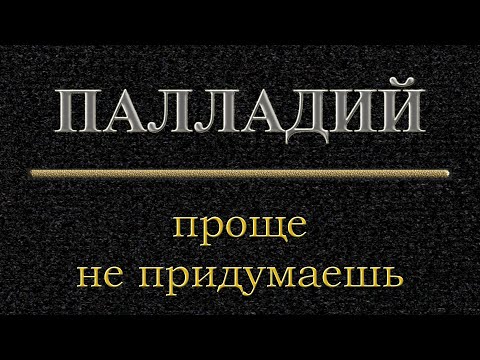 ПАЛЛАДИЙ

проще
не придумаешь